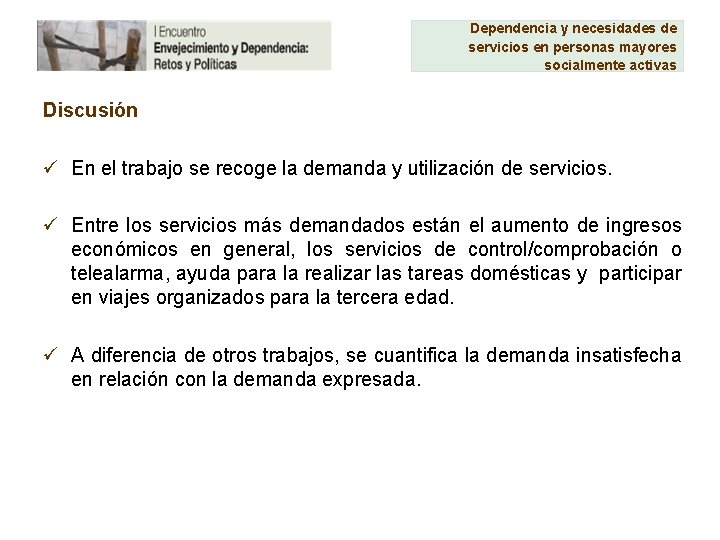 I Encuentro
Envejecimiento y Dependencia:
Retos y Políticas

Dependencia y necesidades de servicios en personas mayores socialmente activas

Discusión

✓ En el trabajo se recoge la demanda y utilización de servicios.

✓ Entre los servicios más demandados están el aumento de ingresos económicos en general, los servicios de control/comprobación o telealarma, ayuda para la realizar las tareas domésticas y participar en viajes organizados para la tercera edad.

✓ A diferencia de otros trabajos, se cuantifica la demanda insatisfecha en relación con la demanda expresada.